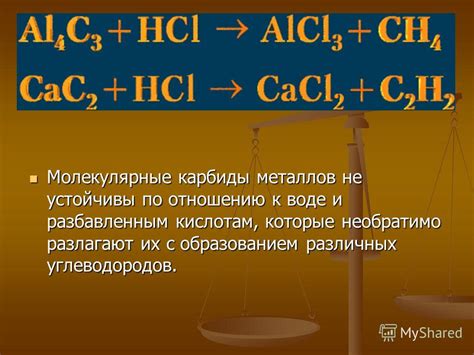 $Al_4C_3 + HCl \rightarrow AlCl_3 + CH_4$

$CaC_2 + HCl \rightarrow CaCl_2 + C_2H_2$

Молекулярные карбиды металлов не устойчивы по отношению к воде и разбавленным кислотам, которые необратимо разлагают их с образованием различных углеводородов.

MyShared